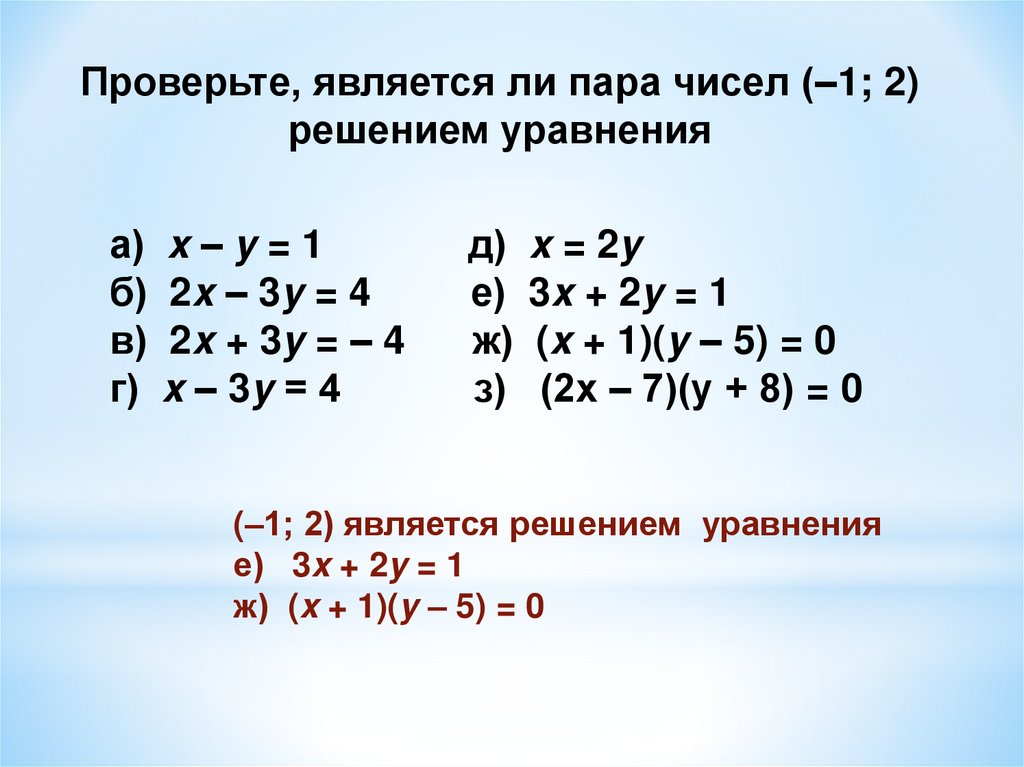 Проверьте, является ли пара чисел (–1; 2) решением уравнения

а) $x - y = 1$
б) $2x - 3y = 4$
в) $2x + 3y = -4$
г) $x - 3y = 4$

д) $x = 2y$
е) $3x + 2y = 1$
ж) $(x + 1)(y - 5) = 0$
з) $(2x - 7)(y + 8) = 0$

(–1; 2) является решением уравнения
е) $3x + 2y = 1$
ж) $(x + 1)(y - 5) = 0$